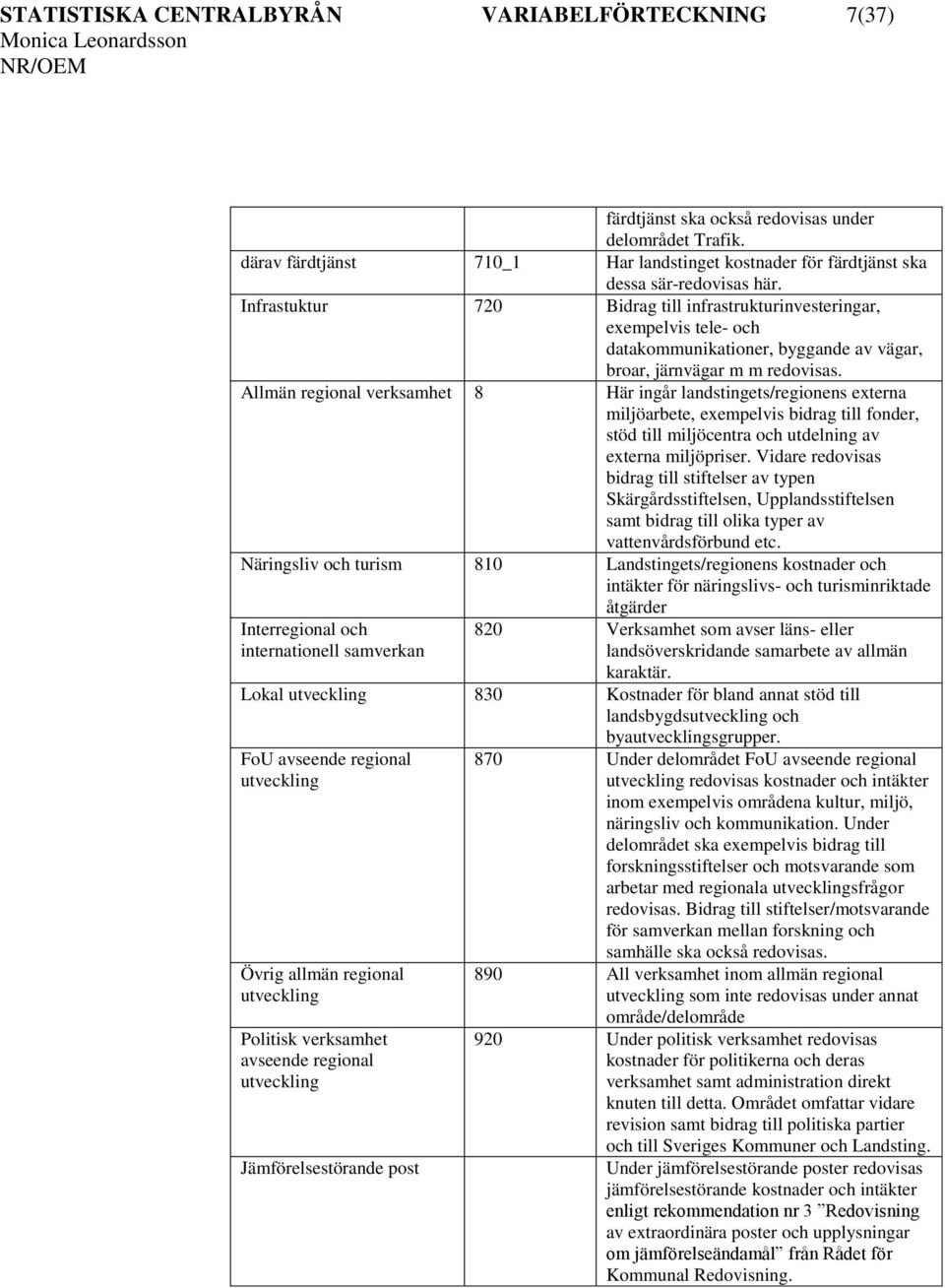 STATISTISKA CENTRALBYRÅN VARIABELFÖRTECKNING 7(37)
Monica Leonardsson
NR/OEM

| | | |
|---|---|---|
| | | färdtjänst ska också redovisas under delområdet Trafik. |
| därav färdtjänst | 710_1 | Har landstinget kostnader för färdtjänst ska dessa sär-redovisas här. |
| Infrastuktur | 720 | Bidrag till infrastrukturinvesteringar, exempelvis tele- och datakommunikationer, byggande av vägar, broar, järnvägar m m redovisas. |
| Allmän regional verksamhet | 8 | Här ingår landstingets/regionens externa miljöarbete, exempelvis bidrag till fonder, stöd till miljöcentra och utdelning av externa miljöpriser. Vidare redovisas bidrag till stiftelser av typen Skärgårdsstiftelsen, Upplandsstiftelsen samt bidrag till olika typer av vattenvårdsförbund etc. |
| Näringsliv och turism | 810 | Landstingets/regionens kostnader och intäkter för näringslivs- och turisminriktade åtgärder |
| Interregional och internationell samverkan | 820 | Verksamhet som avser läns- eller landsöverskridande samarbete av allmän karaktär. |
| Lokal utveckling | 830 | Kostnader för bland annat stöd till landsbygdsutveckling och byautvecklingsgrupper. |
| FoU avseende regional utveckling | 870 | Under delområdet FoU avseende regional utveckling redovisas kostnader och intäkter inom exempelvis områdena kultur, miljö, näringsliv och kommunikation. Under delområdet ska exempelvis bidrag till forskningsstiftelser och motsvarande som arbetar med regionala utvecklingsfrågor redovisas. Bidrag till stiftelser/motsvarande för samverkan mellan forskning och samhälle ska också redovisas. |
| Övrig allmän regional utveckling | 890 | All verksamhet inom allmän regional utveckling som inte redovisas under annat område/delområde |
| Politisk verksamhet avseende regional utveckling | 920 | Under politisk verksamhet redovisas kostnader för politikerna och deras verksamhet samt administration direkt knuten till detta. Området omfattar vidare revision samt bidrag till politiska partier och till Sveriges Kommuner och Landsting. |
| Jämförelsestörande post | | Under jämförelsestörande poster redovisas jämförelsestörande kostnader och intäkter enligt rekommendation nr 3 ”Redovisning av extraordinära poster och upplysningar om jämförelseändamål” från Rådet för Kommunal Redovisning. |